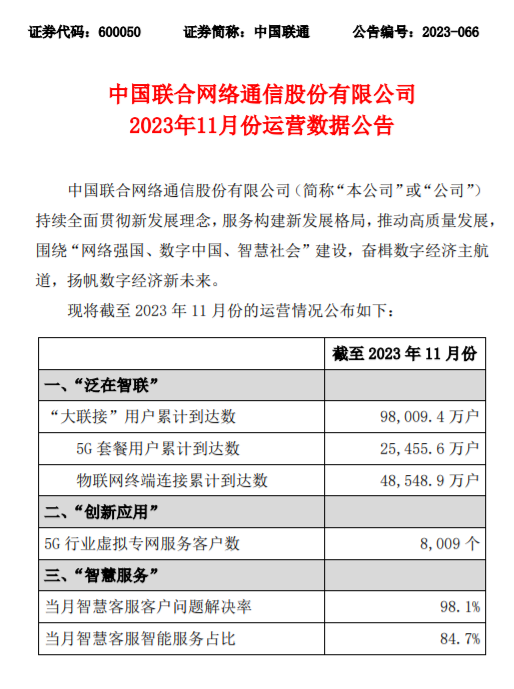 证券代码：600050　　证券简称：中国联通　　公告编号：2023-066

中国联合网络通信股份有限公司
2023年11月份运营数据公告

中国联合网络通信股份有限公司（简称“本公司”或“公司”）持续全面贯彻新发展理念，服务构建新发展格局，推动高质量发展，围绕“网络强国、数字中国、智慧社会”建设，奋楫数字经济主航道，扬帆数字经济新未来。

现将截至 2023 年 11 月份的运营情况公布如下：

| | 截至 2023 年 11 月份 |
|---|---|
| 一、“泛在智联” | |
| “大联接”用户累计到达数 | 98,009.4 万户 |
| 5G 套餐用户累计到达数 | 25,455.6 万户 |
| 物联网终端连接累计到达数 | 48,548.9 万户 |
| 二、“创新应用” | |
| 5G 行业虚拟专网服务客户数 | 8,009 个 |
| 三、“智慧服务” | |
| 当月智慧客服客户问题解决率 | 98.1% |
| 当月智慧客服智能服务占比 | 84.7% |